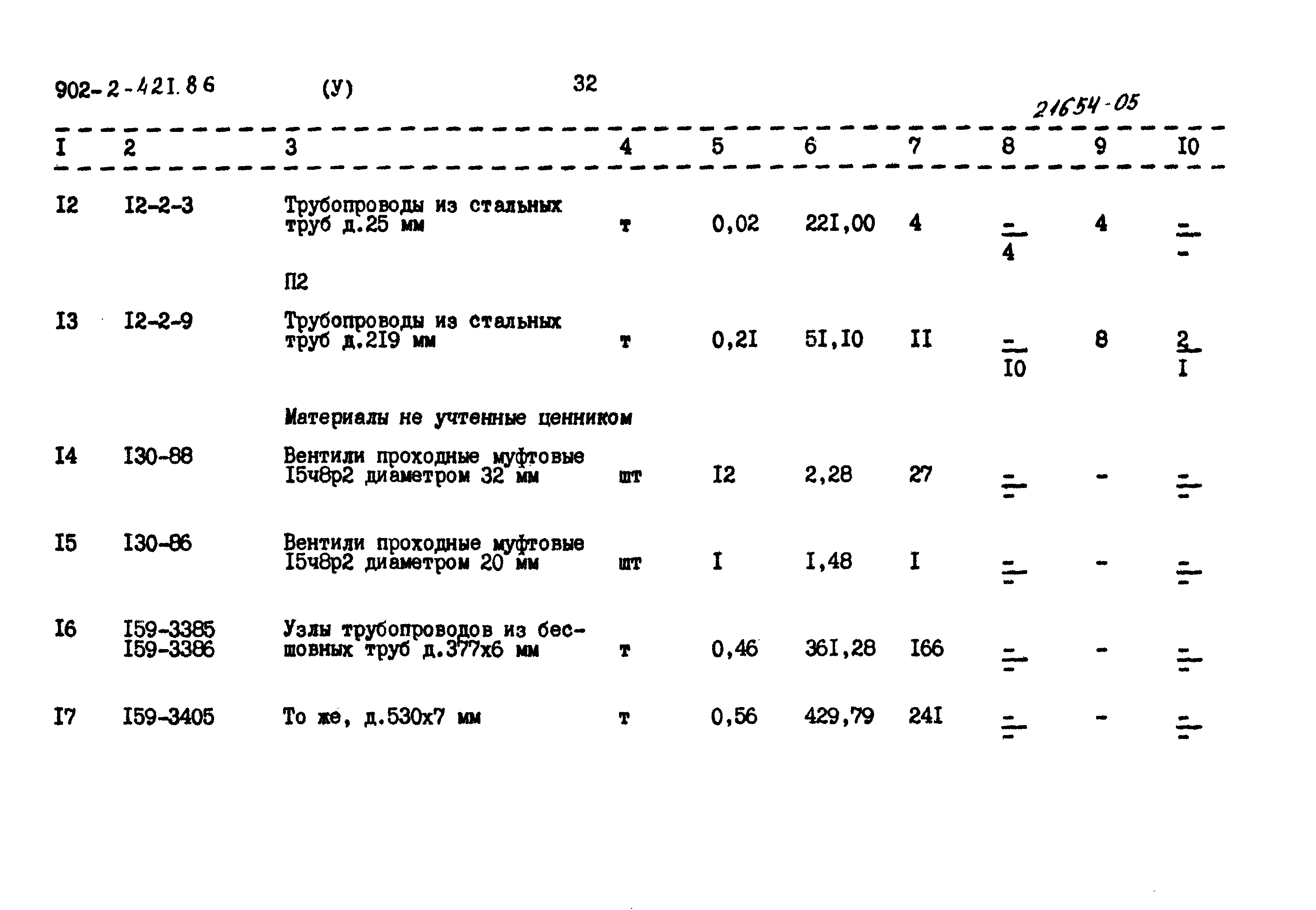 902-2-421.86 (У) 32

21654-05

| I | 2 | 3 | 4 | 5 | 6 | 7 | 8 | 9 | I0 |
|---|---|---|---|---|---|---|---|---|---|
| I2 | I2-2-3 | Трубопроводы из стальных труб д.25 мм | т | 0,02 | 22I,00 | 4 | $\frac{-}{4}$ | 4 | $\frac{-}{-}$ |
| | | П2 | | | | | | | |
| I3 | I2-2-9 | Трубопроводы из стальных труб д.2I9 мм | т | 0,2I | 5I,I0 | II | $\frac{-}{I0}$ | 8 | $\frac{2}{I}$ |
| | | Материалы не учтенные ценником | | | | | | | |
| I4 | I30-88 | Вентили проходные муфтовые I5ч8р2 диаметром 32 мм | шт | I2 | 2,28 | 27 | $\frac{-}{-}$ | - | $\frac{-}{-}$ |
| I5 | I30-86 | Вентили проходные муфтовые I5ч8р2 диаметром 20 мм | шт | I | I,48 | I | $\frac{-}{-}$ | - | $\frac{-}{-}$ |
| I6 | I59-3385 I59-3386 | Узлы трубопроводов из бесшовных труб д.377х6 мм | т | 0,46 | 36I,28 | I66 | $\frac{-}{-}$ | - | $\frac{-}{-}$ |
| I7 | I59-3405 | То же, д.530х7 мм | т | 0,56 | 429,79 | 24I | $\frac{-}{-}$ | - | $\frac{-}{-}$ |